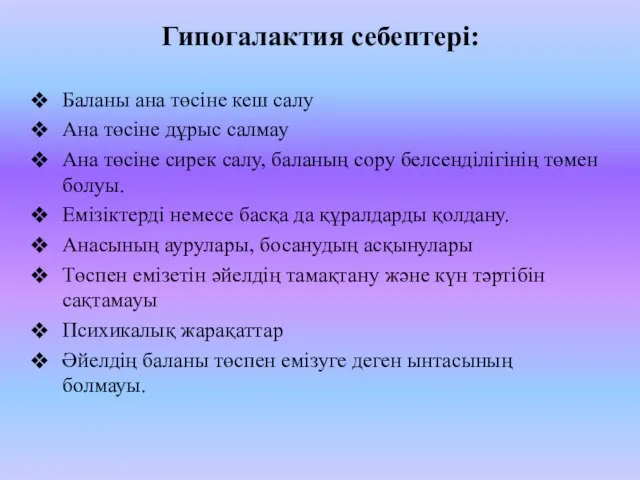 Гипогалактия себептері:

❖ Баланы ана төсіне кеш салу
❖ Ана төсіне дұрыс салмау
❖ Ана төсіне сирек салу, баланың сору белсенділігінің төмен болуы.
❖ Емізіктерді немесе басқа да құралдарды қолдану.
❖ Анасының аурулары, босанудың асқынулары
❖ Төспен емізетін әйелдің тамақтану және күн тәртібін сақтамауы
❖ Психикалық жарақаттар
❖ Әйелдің баланы төспен емізуге деген ынтасының болмауы.